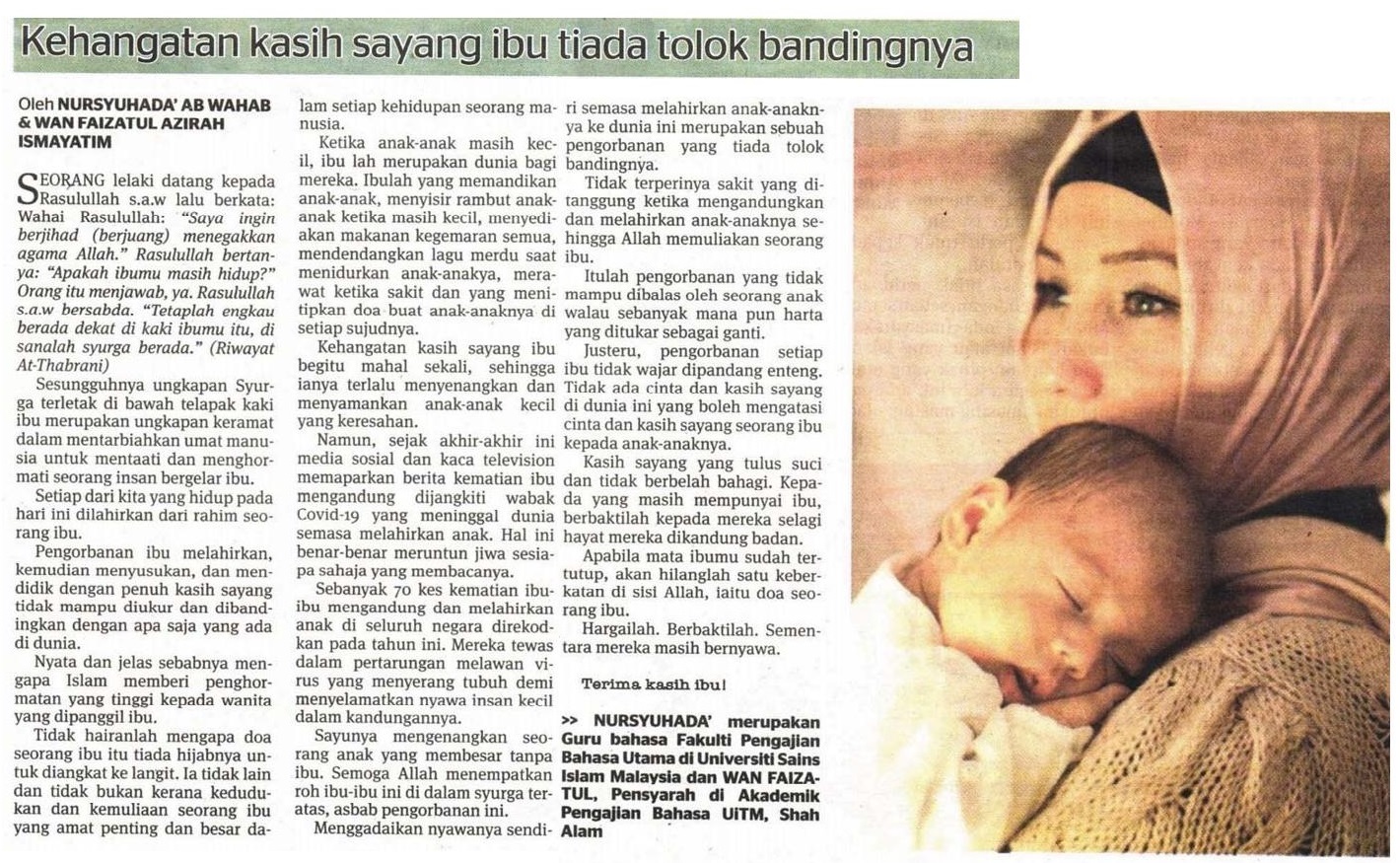 Kehangatan kasih sayang ibu tiada tolok bandingnya

Oleh NURSYUHADA' AB WAHAB & WAN FAIZATUL AZIRAH ISMAYATIM

SEORANG lelaki datang kepada Rasulullah s.a.w lalu berkata: Wahai Rasulullah: "Saya ingin berjihad (berjuang) menegakkan agama Allah." Rasulullah bertanya: "Apakah ibumu masih hidup?" Orang itu menjawab, ya. Rasulullah s.a.w bersabda. "Tetaplah engkau berada dekat di kaki ibumu itu, di sanalah syurga berada." (Riwayat At-Thabrani)

Sesungguhnya ungkapan Syurga terletak di bawah telapak kaki ibu merupakan ungkapan keramat dalam mentarbiahkan umat manusia untuk mentaati dan menghormati seorang insan bergelar ibu.

Setiap dari kita yang hidup pada hari ini dilahirkan dari rahim seorang ibu.

Pengorbanan ibu melahirkan, kemudian menyusukan, dan mendidik dengan penuh kasih sayang tidak mampu diukur dan dibandingkan dengan apa saja yang ada di dunia.

Nyata dan jelas sebabnya mengapa Islam memberi penghormatan yang tinggi kepada wanita yang dipanggil ibu.

Tidak hairanlah mengapa doa seorang ibu itu tiada hijabnya untuk diangkat ke langit. Ia tidak lain dan tidak bukan kerana kedudukan dan kemuliaan seorang ibu yang amat penting dan besar dalam setiap kehidupan seorang manusia.

Ketika anak-anak masih kecil, ibu lah merupakan dunia bagi mereka. Ibulah yang memandikan anak-anak, menyisir rambut anak-anak ketika masih kecil, menyediakan makanan kegemaran semua, mendendangkan lagu merdu saat menidurkan anak-anakya, merawat ketika sakit dan yang menitipkan doa buat anak-anaknya di setiap sujudnya.

Kehangatan kasih sayang ibu begitu mahal sekali, sehingga ianya terlalu menyenangkan dan menyamankan anak-anak kecil yang keresahan.

Namun, sejak akhir-akhir ini media sosial dan kaca television memaparkan berita kematian ibu mengandung dijangkiti wabak Covid-19 yang meninggal dunia semasa melahirkan anak. Hal ini benar-benar meruntun jiwa sesiapa sahaja yang membacanya.

Sebanyak 70 kes kematian ibu-ibu mengandung dan melahirkan anak di seluruh negara direkodkan pada tahun ini. Mereka tewas dalam pertarungan melawan virus yang menyerang tubuh demi menyelamatkan nyawa insan kecil dalam kandungannya.

Sayunya mengenangkan seorang anak yang membesar tanpa ibu. Semoga Allah menempatkan roh ibu-ibu ini di dalam syurga teratas, asbab pengorbanan ini.

Menggadaikan nyawanya sendiri semasa melahirkan anak-anaknya ke dunia ini merupakan sebuah pengorbanan yang tiada tolok bandingnya.

Tidak terperinya sakit yang ditanggung ketika mengandungkan dan melahirkan anak-anaknya sehingga Allah memuliakan seorang ibu.

Itulah pengorbanan yang tidak mampu dibalas oleh seorang anak walau sebanyak mana pun harta yang ditukar sebagai ganti.

Justeru, pengorbanan setiap ibu tidak wajar dipandang enteng. Tidak ada cinta dan kasih sayang di dunia ini yang boleh mengatasi cinta dan kasih sayang seorang ibu kepada anak-anaknya.

Kasih sayang yang tulus suci dan tidak berbelah bahagi. Kepada yang masih mempunyai ibu, berbaktilah kepada mereka selagi hayat mereka dikandung badan.

Apabila mata ibumu sudah tertutup, akan hilanglah satu keberkatan di sisi Allah, iaitu doa seorang ibu.

Hargailah. Berbaktilah. Sementara mereka masih bernyawa.

Terima kasih ibu!

>> NURSYUHADA' merupakan Guru bahasa Fakulti Pengajian Bahasa Utama di Universiti Sains Islam Malaysia dan WAN FAIZATUL, Pensyarah di Akademik Pengajian Bahasa UiTM, Shah Alam